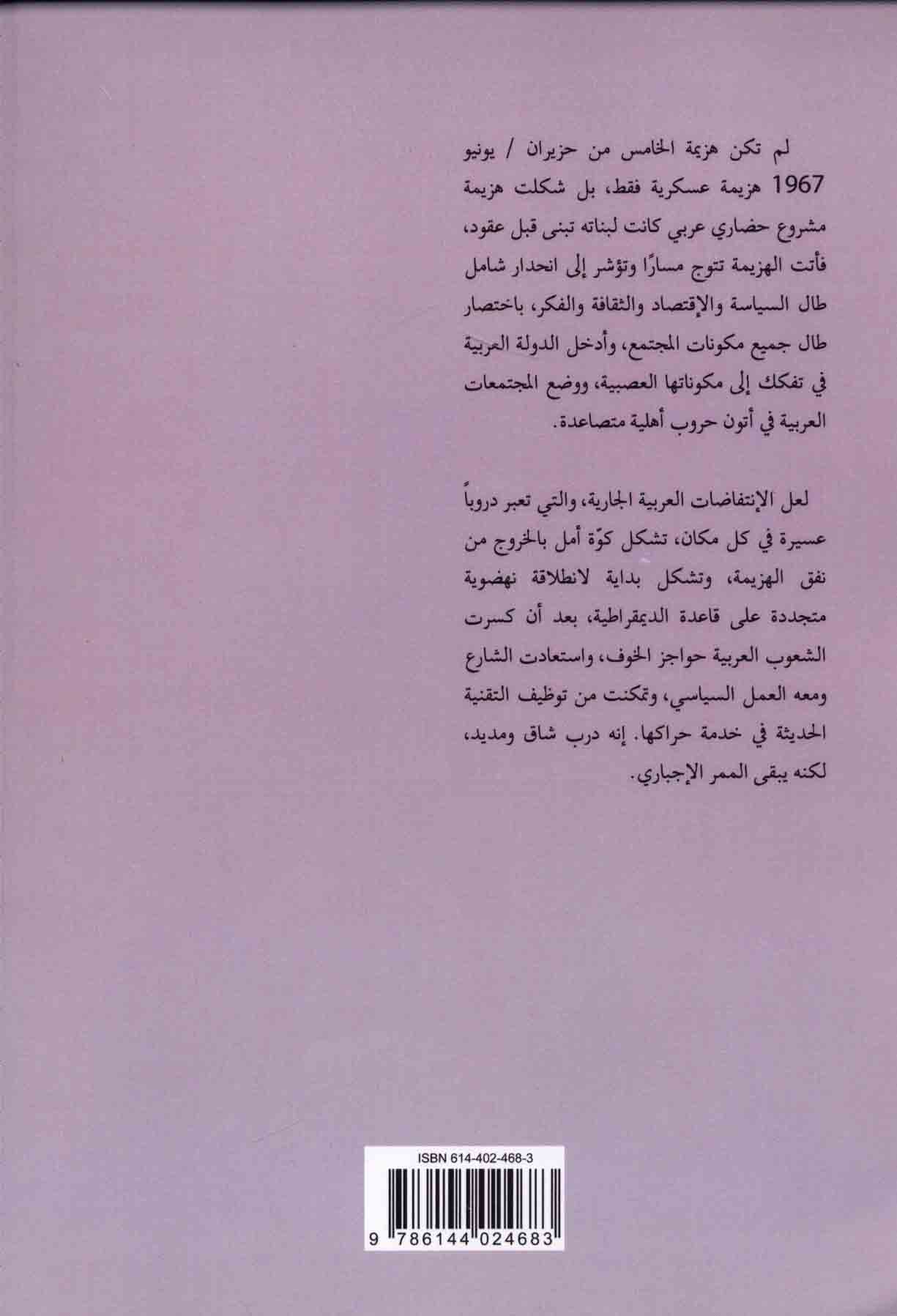 لم تكن هزيمة الخامس من حزيران / يونيو 1967 هزيمة عسكرية فقط، بل شكلت هزيمة مشروع حضاري عربي كانت لبناته تبنى قبل عقود، فأتت الهزيمة تتوج مسارًا وتؤشر إلى انحدار شامل طال السياسة والإقتصاد والثقافة والفكر، باختصار طال جميع مكونات المجتمع، وأدخل الدولة العربية في تفكك إلى مكوناتها العصبية، ووضع المجتمعات العربية في أتون حروب أهلية متصاعدة.

لعل الإنتفاضات العربية الجارية، والتي تعبر دروباً عسيرة في كل مكان، تشكل كوّة أمل بالخروج من نفق الهزيمة، وتشكل بداية لانطلاقة نهضوية متجددة على قاعدة الديمقراطية، بعد أن كسرت الشعوب العربية حواجز الخوف، واستعادت الشارع ومعه العمل السياسي، وتمكنت من توظيف التقنية الحديثة في خدمة حراكها. إنه درب شاق ومديد، لكنه يبقى الممر الإجباري.

ISBN 614-402-468-3

9 786144 024683